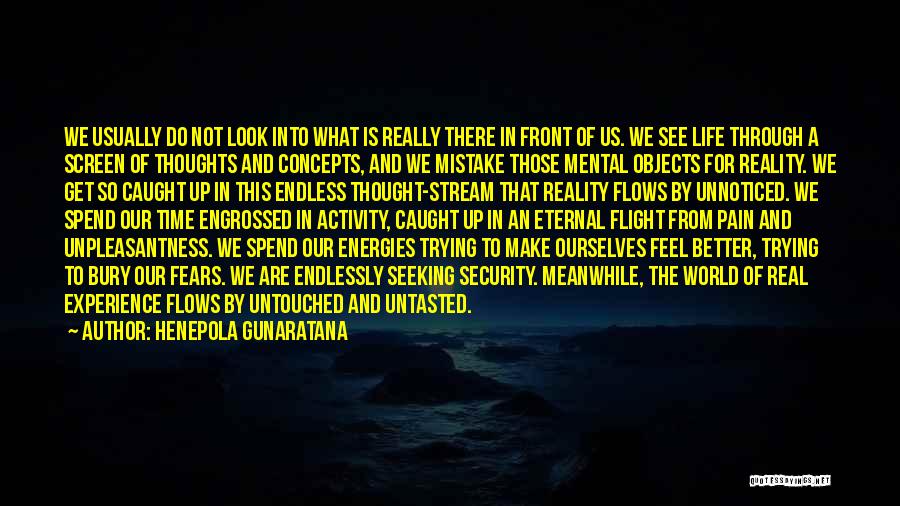 WE USUALLY DO NOT LOOK INTO WHAT IS REALLY THERE IN FRONT OF US. WE SEE LIFE THROUGH A SCREEN OF THOUGHTS AND CONCEPTS, AND WE MISTAKE THOSE MENTAL OBJECTS FOR REALITY. WE GET SO CAUGHT UP IN THIS ENDLESS THOUGHT-STREAM THAT REALITY FLOWS BY UNNOTICED. WE SPEND OUR TIME ENGROSSED IN ACTIVITY, CAUGHT UP IN AN ETERNAL FLIGHT FROM PAIN AND UNPLEASANTNESS. WE SPEND OUR ENERGIES TRYING TO MAKE OURSELVES FEEL BETTER, TRYING TO BURY OUR FEARS. WE ARE ENDLESSLY SEEKING SECURITY. MEANWHILE, THE WORLD OF REAL EXPERIENCE FLOWS BY UNTOUCHED AND UNTASTED.

— AUTHOR: HENEPOLA GUNARATANA

QUOTESSAYINGS.NET